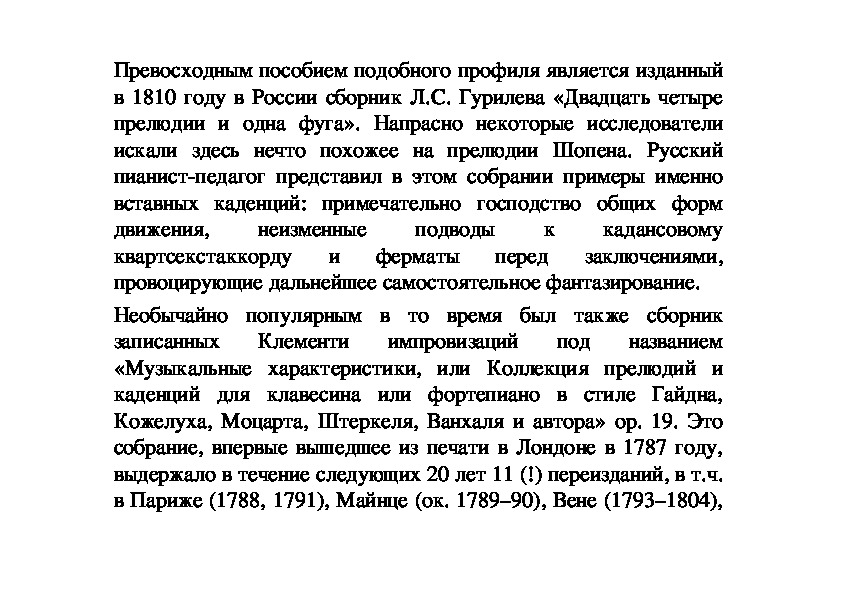 Превосходным пособием подобного профиля является изданный в 1810 году в России сборник Л.С. Гурилева «Двадцать четыре прелюдии и одна фуга». Напрасно некоторые исследователи искали здесь нечто похожее на прелюдии Шопена. Русский пианист-педагог представил в этом собрании примеры именно вставных каденций: примечательно господство общих форм движения, неизменные подводы к кадансовому квартсекстаккорду и ферматы перед заключениями, провоцирующие дальнейшее самостоятельное фантазирование.

Необычайно популярным в то время был также сборник записанных Клементи импровизаций под названием «Музыкальные характеристики, или Коллекция прелюдий и каденций для клавесина или фортепиано в стиле Гайдна, Кожелуха, Моцарта, Штеркеля, Ванхаля и автора» ор. 19. Это собрание, впервые вышедшее из печати в Лондоне в 1787 году, выдержало в течение следующих 20 лет 11 (!) переизданий, в т.ч. в Париже (1788, 1791), Майнце (ок. 1789–90), Вене (1793–1804),